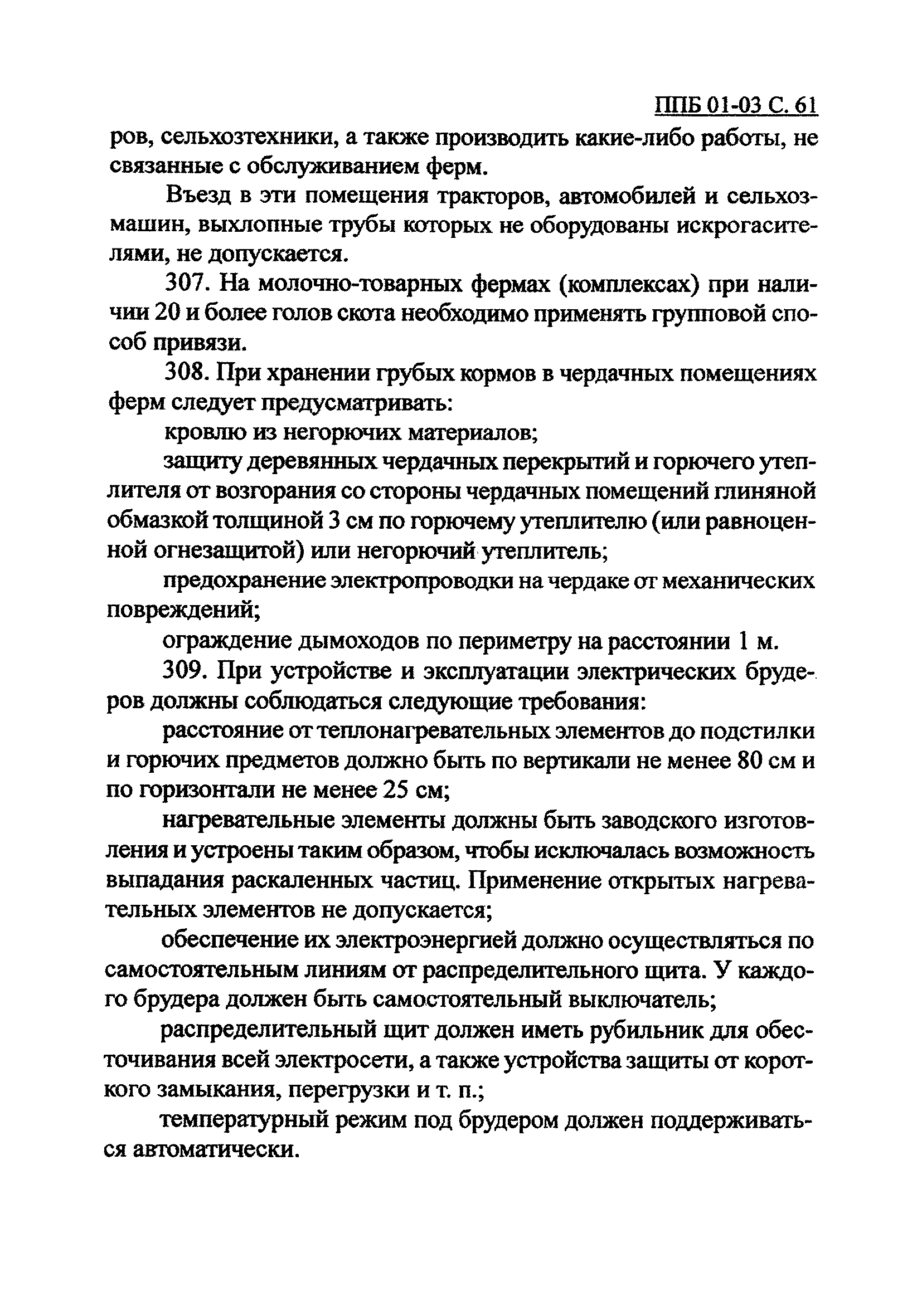 ППБ 01-03 С. 61

ров, сельхозтехники, а также производить какие-либо работы, не связанные с обслуживанием ферм.

Въезд в эти помещения тракторов, автомобилей и сельхозмашин, выхлопные трубы которых не оборудованы искрогасителями, не допускается.

307. На молочно-товарных фермах (комплексах) при наличии 20 и более голов скота необходимо применять групповой способ привязи.

308. При хранении грубых кормов в чердачных помещениях ферм следует предусматривать:

кровлю из негорючих материалов;

защиту деревянных чердачных перекрытий и горючего утеплителя от возгорания со стороны чердачных помещений глиняной обмазкой толщиной 3 см по горючему утеплителю (или равноценной огнезащитой) или негорючий утеплитель;

предохранение электропроводки на чердаке от механических повреждений;

ограждение дымоходов по периметру на расстоянии 1 м.

309. При устройстве и эксплуатации электрических брудеров должны соблюдаться следующие требования:

расстояние от теплонагревательных элементов до подстилки и горючих предметов должно быть по вертикали не менее 80 см и по горизонтали не менее 25 см;

нагревательные элементы должны быть заводского изготовления и устроены таким образом, чтобы исключалась возможность выпадания раскаленных частиц. Применение открытых нагревательных элементов не допускается;

обеспечение их электроэнергией должно осуществляться по самостоятельным линиям от распределительного щита. У каждого брудера должен быть самостоятельный выключатель;

распределительный щит должен иметь рубильник для обесточивания всей электросети, а также устройства защиты от короткого замыкания, перегрузки и т. п.;

температурный режим под брудером должен поддерживаться автоматически.